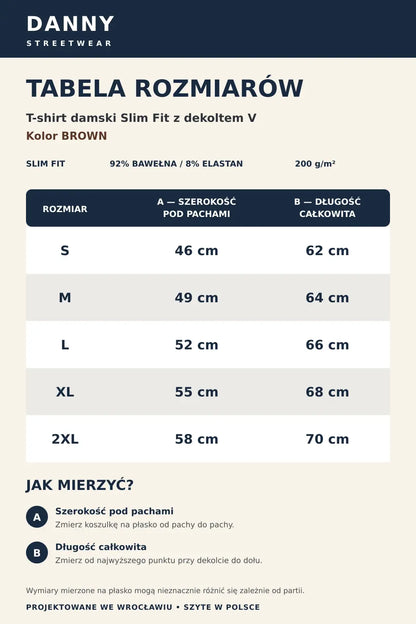 DANNY
STREETWEAR

TABELA ROZMIARÓW

T-shirt damski Slim Fit z dekoltem V
Kolor BROWN

SLIM FIT 92% BAWEŁNA / 8% ELASTAN 200 g/m²

| ROZMIAR | A — SZEROKOŚĆ POD PACHAMI | B — DŁUGOŚĆ CAŁKOWITA |
|---|---|---|
| S | 46 cm | 62 cm |
| M | 49 cm | 64 cm |
| L | 52 cm | 66 cm |
| XL | 55 cm | 68 cm |
| 2XL | 58 cm | 70 cm |

JAK MIERZYĆ?

A Szerokość pod pachami
Zmierz koszulkę na płasko od pachy do pachy.

B Długość całkowita
Zmierz od najwyższego punktu przy dekolcie do dołu.

Wymiary mierzone na płasko mogą nieznacznie różnić się zależnie od partii.

PROJEKTOWANE WE WROCŁAWIU • SZYTE W POLSCE